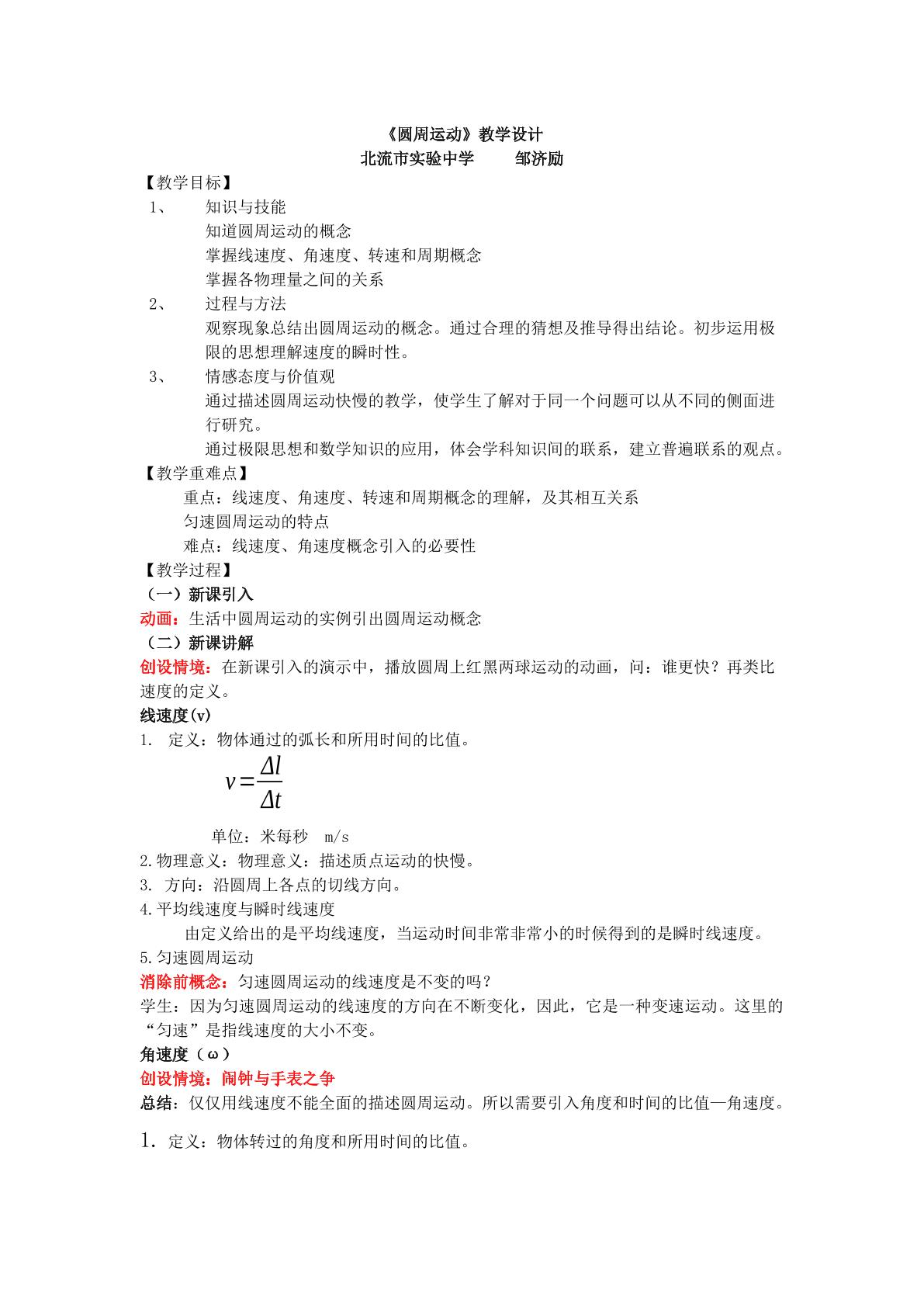 《圆周运动》教学设计
北流市实验中学 邹济励

【教学目标】

1、 知识与技能
知道圆周运动的概念
掌握线速度、角速度、转速和周期概念
掌握各物理量之间的关系

2、 过程与方法
观察现象总结出圆周运动的概念。通过合理的猜想及推导得出结论。初步运用极限的思想理解速度的瞬时性。

3、 情感态度与价值观
通过描述圆周运动快慢的教学，使学生了解对于同一个问题可以从不同的侧面进行研究。
通过极限思想和数学知识的应用，体会学科知识间的联系，建立普遍联系的观点。

【教学重难点】
重点：线速度、角速度、转速和周期概念的理解，及其相互关系
匀速圆周运动的特点
难点：线速度、角速度概念引入的必要性

【教学过程】
（一）新课引入
动画：生活中圆周运动的实例引出圆周运动概念
（二）新课讲解
创设情境：在新课引入的演示中，播放圆周上红黑两球运动的动画，问：谁更快？再类比速度的定义。
线速度(v)
1. 定义：物体通过的弧长和所用时间的比值。
$v=\frac{\Delta l}{\Delta t}$
单位：米每秒 m/s
2.物理意义：物理意义：描述质点运动的快慢。
3. 方向：沿圆周上各点的切线方向。
4.平均线速度与瞬时线速度
由定义给出的是平均线速度，当运动时间非常非常小的时候得到的是瞬时线速度。
5.匀速圆周运动
消除前概念：匀速圆周运动的线速度是不变的吗？
学生：因为匀速圆周运动的线速度的方向在不断变化，因此，它是一种变速运动。这里的“匀速”是指线速度的大小不变。
角速度（ω）
创设情境：闹钟与手表之争
总结：仅仅用线速度不能全面的描述圆周运动。所以需要引入角度和时间的比值—角速度。
1. 定义：物体转过的角度和所用时间的比值。